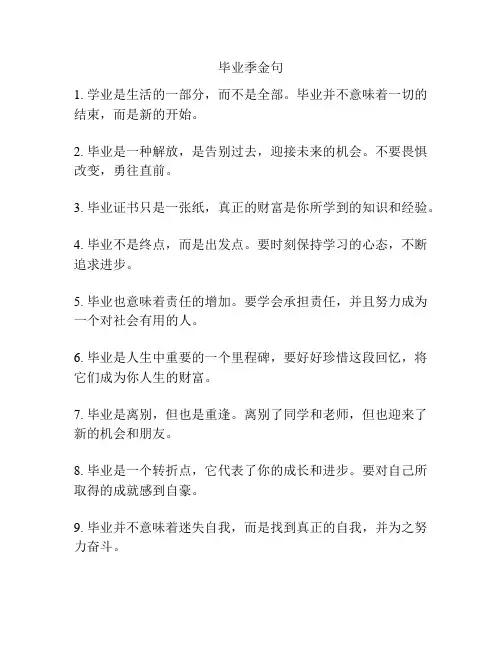 毕业季金句

1. 学业是生活的一部分，而不是全部。毕业并不意味着一切的结束，而是新的开始。

2. 毕业是一种解放，是告别过去，迎接未来的机会。不要畏惧改变，勇往直前。

3. 毕业证书只是一张纸，真正的财富是你所学到的知识和经验。

4. 毕业不是终点，而是出发点。要时刻保持学习的心态，不断追求进步。

5. 毕业也意味着责任的增加。要学会承担责任，并且努力成为一个对社会有用的人。

6. 毕业是人生中重要的一个里程碑，要好好珍惜这段回忆，将它们成为你人生的财富。

7. 毕业是离别，但也是重逢。离别了同学和老师，但也迎来了新的机会和朋友。

8. 毕业是一个转折点，它代表了你的成长和进步。要对自己所取得的成就感到自豪。

9. 毕业并不意味着迷失自我，而是找到真正的自我，并为之努力奋斗。